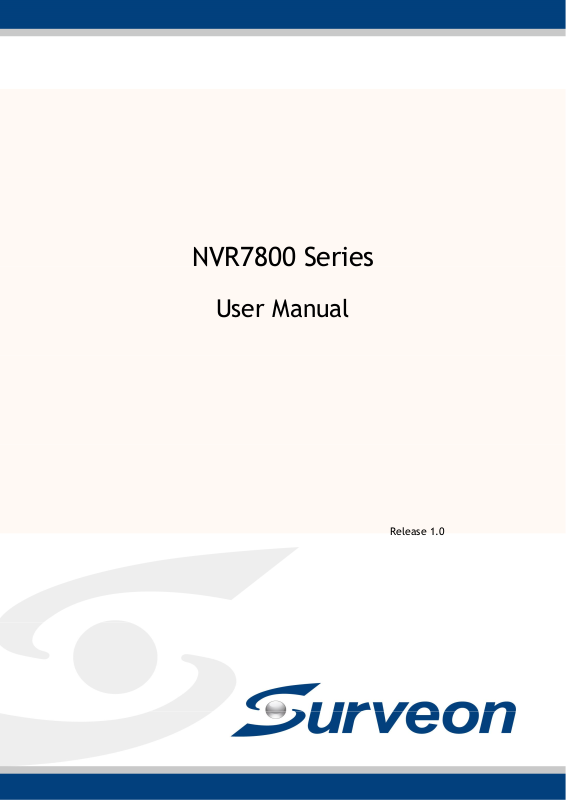 NVR7800 Series

User Manual

Release 1.0

Surveon